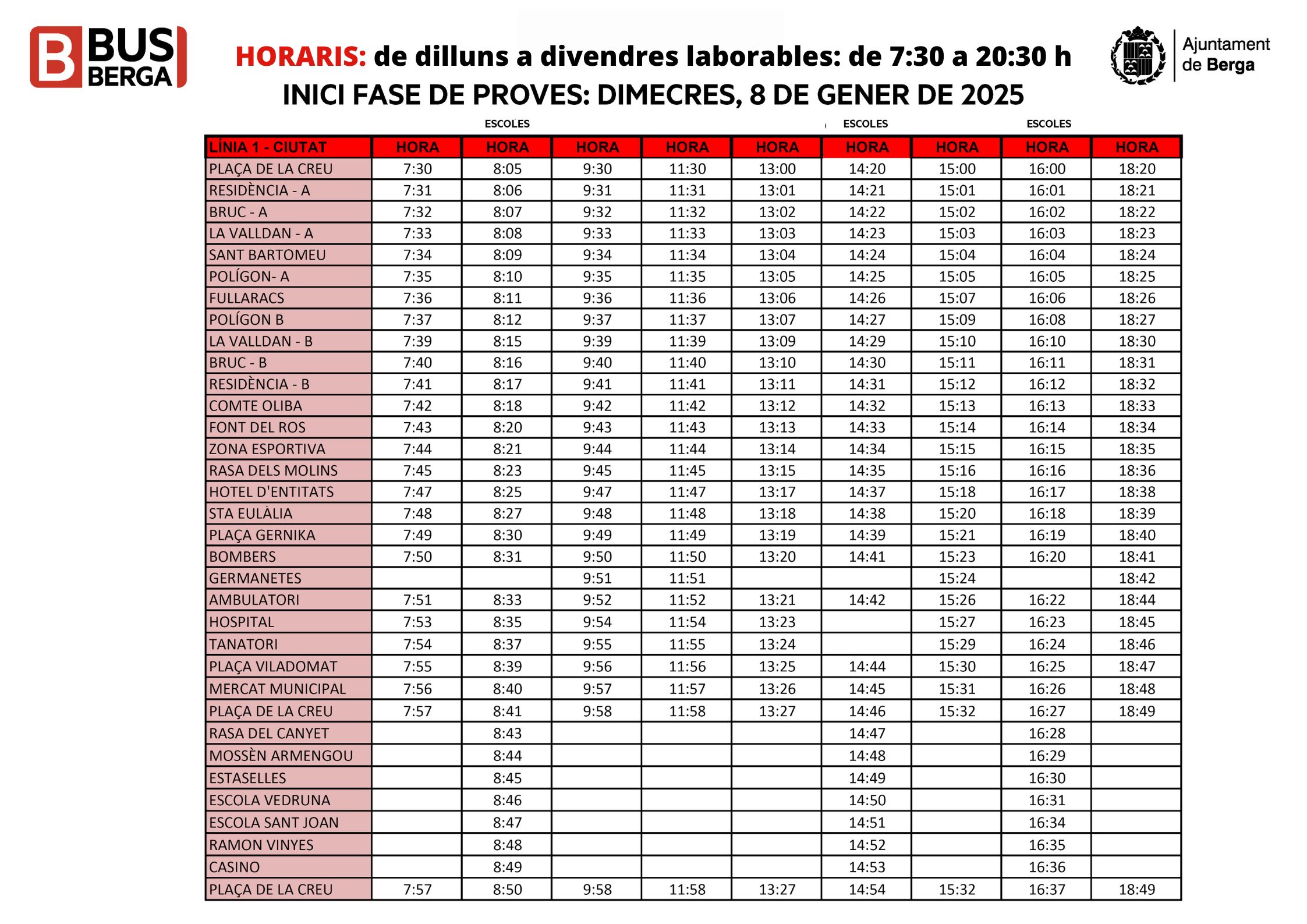 B BUS BERGA

HORARIS: de dilluns a divendres laborables: de 7:30 a 20:30 h

INICI FASE DE PROVES: DIMECRES, 8 DE GENER DE 2025

Ajuntament de Berga

ESCOLES ESCOLES ESCOLES

| LÍNIA 1 - CIUTAT | HORA | HORA | HORA | HORA | HORA | HORA | HORA | HORA | HORA |
|---|---|---|---|---|---|---|---|---|---|
| PLAÇA DE LA CREU | 7:30 | 8:05 | 9:30 | 11:30 | 13:00 | 14:20 | 15:00 | 16:00 | 18:20 |
| RESIDÈNCIA - A | 7:31 | 8:06 | 9:31 | 11:31 | 13:01 | 14:21 | 15:01 | 16:01 | 18:21 |
| BRUC - A | 7:32 | 8:07 | 9:32 | 11:32 | 13:02 | 14:22 | 15:02 | 16:02 | 18:22 |
| LA VALLDAN - A | 7:33 | 8:08 | 9:33 | 11:33 | 13:03 | 14:23 | 15:03 | 16:03 | 18:23 |
| SANT BARTOMEU | 7:34 | 8:09 | 9:34 | 11:34 | 13:04 | 14:24 | 15:04 | 16:04 | 18:24 |
| POLÍGON- A | 7:35 | 8:10 | 9:35 | 11:35 | 13:05 | 14:25 | 15:05 | 16:05 | 18:25 |
| FULLARACS | 7:36 | 8:11 | 9:36 | 11:36 | 13:06 | 14:26 | 15:07 | 16:06 | 18:26 |
| POLÍGON B | 7:37 | 8:12 | 9:37 | 11:37 | 13:07 | 14:27 | 15:09 | 16:08 | 18:27 |
| LA VALLDAN - B | 7:39 | 8:15 | 9:39 | 11:39 | 13:09 | 14:29 | 15:10 | 16:10 | 18:30 |
| BRUC - B | 7:40 | 8:16 | 9:40 | 11:40 | 13:10 | 14:30 | 15:11 | 16:11 | 18:31 |
| RESIDÈNCIA - B | 7:41 | 8:17 | 9:41 | 11:41 | 13:11 | 14:31 | 15:12 | 16:12 | 18:32 |
| COMTE OLIBA | 7:42 | 8:18 | 9:42 | 11:42 | 13:12 | 14:32 | 15:13 | 16:13 | 18:33 |
| FONT DEL ROS | 7:43 | 8:20 | 9:43 | 11:43 | 13:13 | 14:33 | 15:14 | 16:14 | 18:34 |
| ZONA ESPORTIVA | 7:44 | 8:21 | 9:44 | 11:44 | 13:14 | 14:34 | 15:15 | 16:15 | 18:35 |
| RASA DELS MOLINS | 7:45 | 8:23 | 9:45 | 11:45 | 13:15 | 14:35 | 15:16 | 16:16 | 18:36 |
| HOTEL D'ENTITATS | 7:47 | 8:25 | 9:47 | 11:47 | 13:17 | 14:37 | 15:18 | 16:17 | 18:38 |
| STA EULÀLIA | 7:48 | 8:27 | 9:48 | 11:48 | 13:18 | 14:38 | 15:20 | 16:18 | 18:39 |
| PLAÇA GERNIKA | 7:49 | 8:30 | 9:49 | 11:49 | 13:19 | 14:39 | 15:21 | 16:19 | 18:40 |
| BOMBERS | 7:50 | 8:31 | 9:50 | 11:50 | 13:20 | 14:41 | 15:23 | 16:20 | 18:41 |
| GERMANETES | | | 9:51 | 11:51 | | | 15:24 | | 18:42 |
| AMBULATORI | 7:51 | 8:33 | 9:52 | 11:52 | 13:21 | 14:42 | 15:26 | 16:22 | 18:44 |
| HOSPITAL | 7:53 | 8:35 | 9:54 | 11:54 | 13:23 | | 15:27 | 16:23 | 18:45 |
| TANATORI | 7:54 | 8:37 | 9:55 | 11:55 | 13:24 | | 15:29 | 16:24 | 18:46 |
| PLAÇA VILADOMAT | 7:55 | 8:39 | 9:56 | 11:56 | 13:25 | 14:44 | 15:30 | 16:25 | 18:47 |
| MERCAT MUNICIPAL | 7:56 | 8:40 | 9:57 | 11:57 | 13:26 | 14:45 | 15:31 | 16:26 | 18:48 |
| PLAÇA DE LA CREU | 7:57 | 8:41 | 9:58 | 11:58 | 13:27 | 14:46 | 15:32 | 16:27 | 18:49 |
| RASA DEL CANYET | | 8:43 | | | | 14:47 | | 16:28 | |
| MOSSÈN ARMENGOU | | 8:44 | | | | 14:48 | | 16:29 | |
| ESTASELLES | | 8:45 | | | | 14:49 | | 16:30 | |
| ESCOLA VEDRUNA | | 8:46 | | | | 14:50 | | 16:31 | |
| ESCOLA SANT JOAN | | 8:47 | | | | 14:51 | | 16:34 | |
| RAMON VINYES | | 8:48 | | | | 14:52 | | 16:35 | |
| CASINO | | 8:49 | | | | 14:53 | | 16:36 | |
| PLAÇA DE LA CREU | 7:57 | 8:50 | 9:58 | 11:58 | 13:27 | 14:54 | 15:32 | 16:37 | 18:49 |